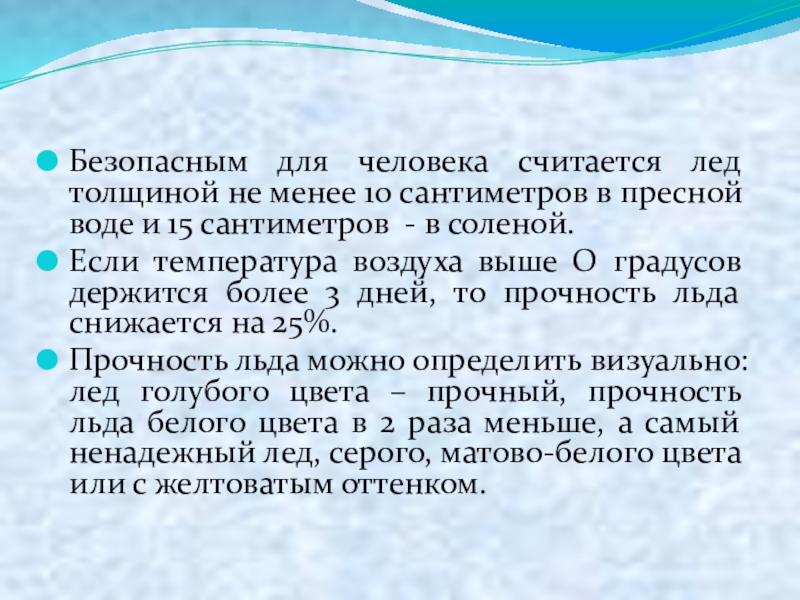 • Безопасным для человека считается лед толщиной не менее 10 сантиметров в пресной воде и 15 сантиметров - в соленой.

• Если температура воздуха выше О градусов держится более 3 дней, то прочность льда снижается на 25%.

• Прочность льда можно определить визуально: лед голубого цвета – прочный, прочность льда белого цвета в 2 раза меньше, а самый ненадежный лед, серого, матово-белого цвета или с желтоватым оттенком.